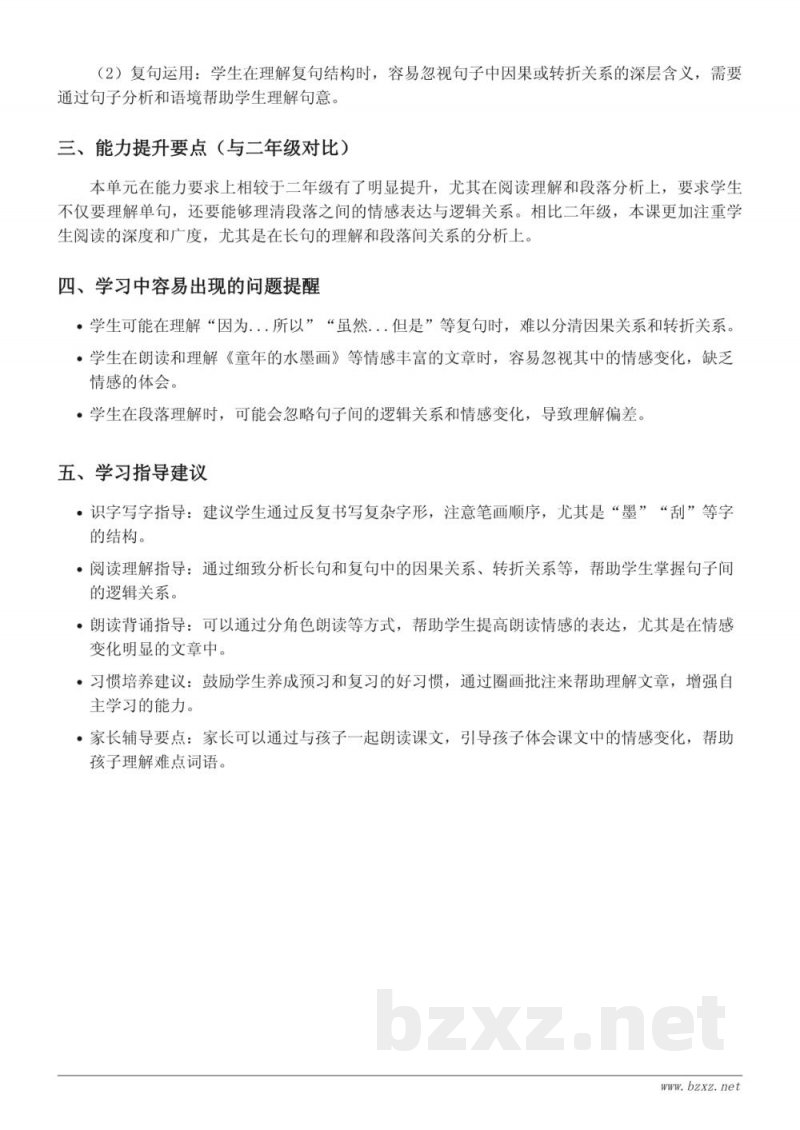 （2）复句运用：学生在理解复句结构时，容易忽视句子中因果或转折关系的深层含义，需要通过句子分析和语境帮助学生理解句意。

三、能力提升要点（与二年级对比）

本单元在能力要求上相较于二年级有了明显提升，尤其在阅读理解和段落分析上，要求学生不仅要理解单句，还要能够理清段落之间的情感表达与逻辑关系。相比二年级，本课更加注重学生阅读的深度和广度，尤其是在长句的理解和段落间关系的分析上。

四、学习中容易出现的问题提醒

• 学生可能在理解“因为...所以”“虽然...但是”等复句时，难以分清因果关系和转折关系。
• 学生在朗读和理解《童年的水墨画》等情感丰富的文章时，容易忽视其中的情感变化，缺乏情感的体会。
• 学生在段落理解时，可能会忽略句子间的逻辑关系和情感变化，导致理解偏差。

五、学习指导建议

• 识字写字指导：建议学生通过反复书写复杂字形，注意笔画顺序，尤其是“墨”“刮”等字的结构。
• 阅读理解指导：通过细致分析长句和复句中的因果关系、转折关系等，帮助学生掌握句子间的逻辑关系。
• 朗读背诵指导：可以通过分角色朗读等方式，帮助学生提高朗读情感的表达，尤其是在情感变化明显的文章中。
• 习惯培养建议：鼓励学生养成预习和复习的好习惯，通过圈画批注来帮助理解文章，增强自主学习的能力。
• 家长辅导要点：家长可以通过与孩子一起朗读课文，引导孩子体会课文中的情感变化，帮助孩子理解难点词语。

bzxz.net

www.bzxz.net